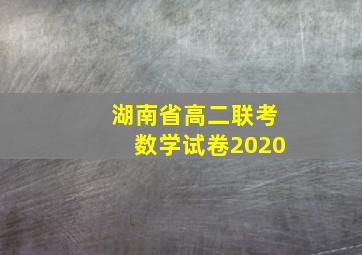 湖南省高二联考
数学试卷2020